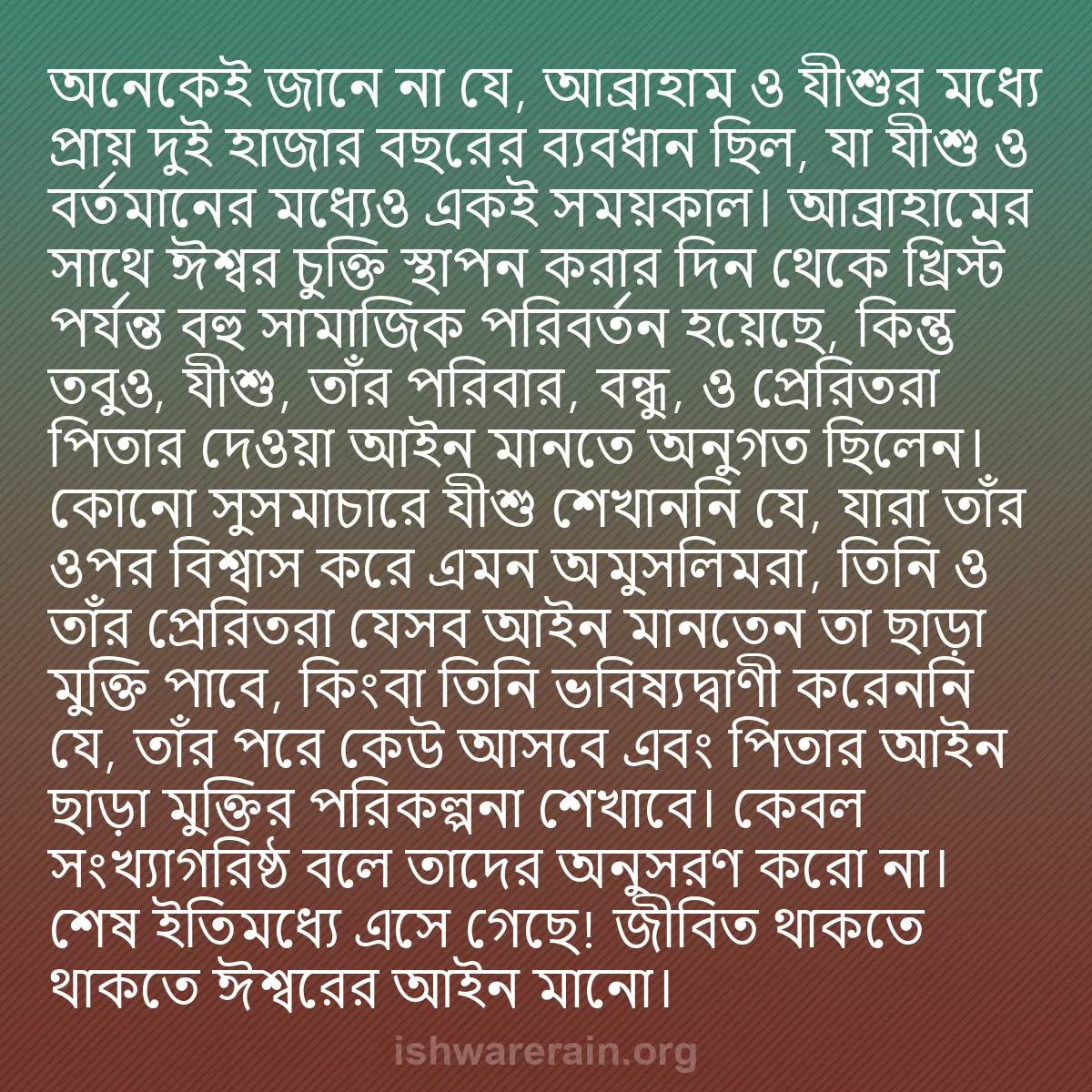 অনেকেই জানে না যে, আব্রাহাম ও যীশুর মধ্যে প্রায় দুই হাজার বছরের ব্যবধান ছিল, যা যীশু ও বর্তমানের মধ্যেও একই সময়কাল। আব্রাহামের সাথে ঈশ্বর চুক্তি স্থাপন করার দিন থেকে খ্রিস্ট পর্যন্ত বহু সামাজিক পরিবর্তন হয়েছে, কিন্তু তবুও, যীশু, তাঁর পরিবার, বন্ধু, ও প্রেরিতরা পিতার দেওয়া আইন মানতে অনুগত ছিলেন। কোনো সুসমাচারে যীশু শেখাননি যে, যারা তাঁর ওপর বিশ্বাস করে এমন অমুসলিমরা, তিনি ও তাঁর প্রেরিতরা যেসব আইন মানতেন তা ছাড়া মুক্তি পাবে, কিংবা তিনি ভবিষ্যদ্বাণী করেননি যে, তাঁর পরে কেউ আসবে এবং পিতার আইন ছাড়া মুক্তির পরিকল্পনা শেখাবে। কেবল সংখ্যাগরিষ্ঠ বলে তাদের অনুসরণ করো না। শেষ ইতিমধ্যে এসে গেছে! জীবিত থাকতে থাকতে ঈশ্বরের আইন মানো।

ishwarerain.org